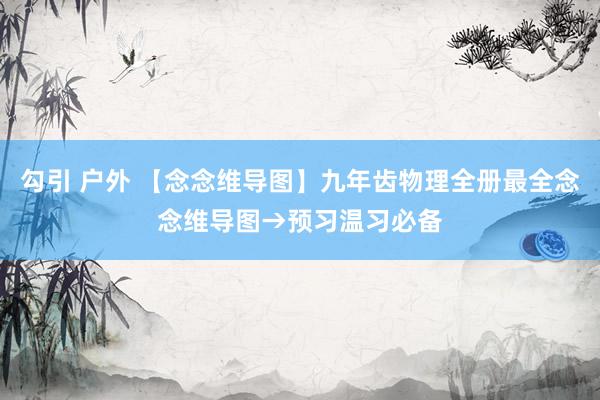 勾引 户外 【念念维导图】九年齿物理全册最全念念维导图→预习温习必备